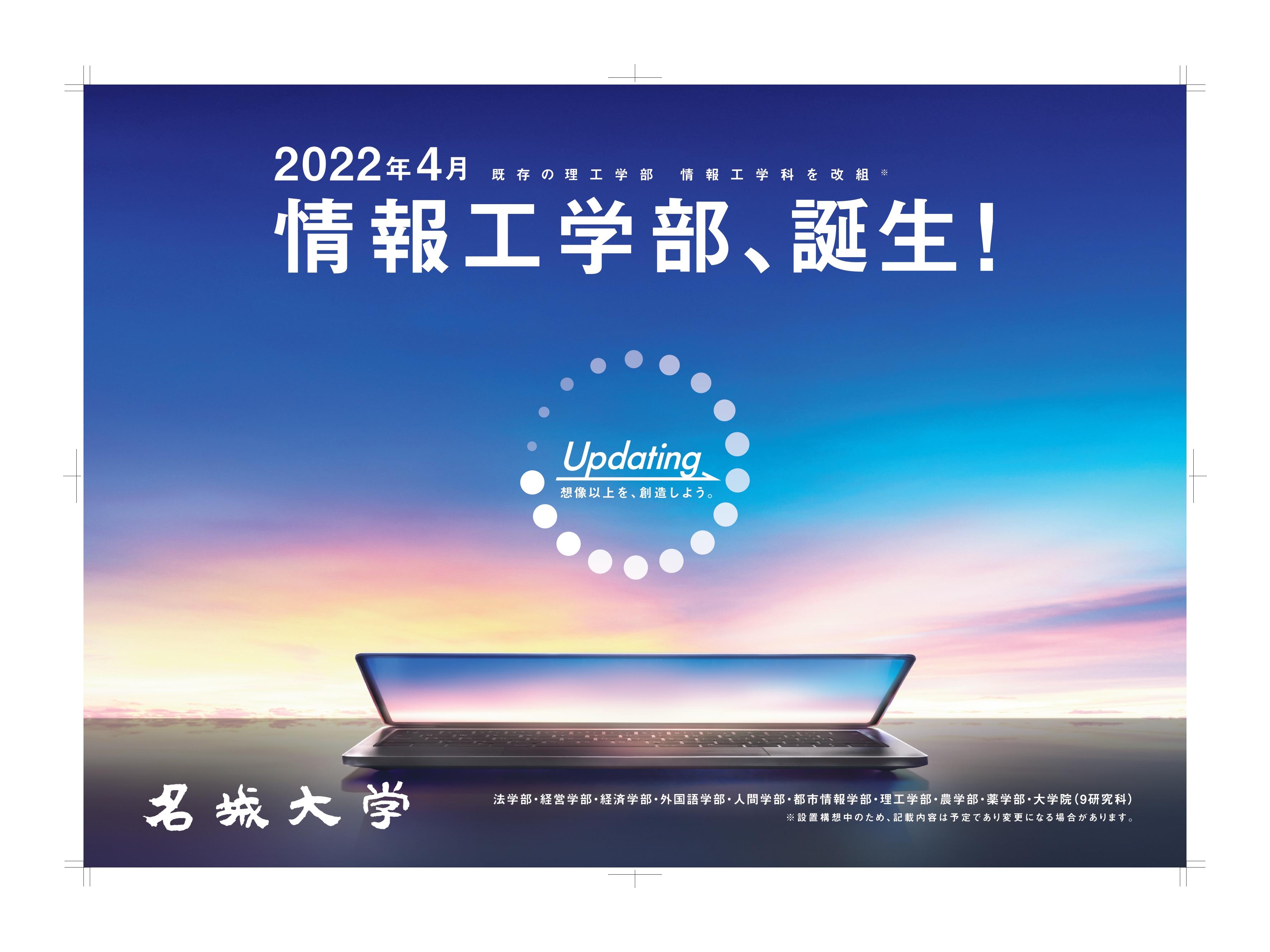 2022年4月 既存の理工学部 情報工学科を改組※

情報工学部、誕生!

Updating
想像以上を、創造しよう。

名城大学

法学部・経営学部・経済学部・外国語学部・人間学部・都市情報学部・理工学部・農学部・薬学部・大学院(9研究科)
※設置構想中のため、記載内容は予定であり変更になる場合があります。